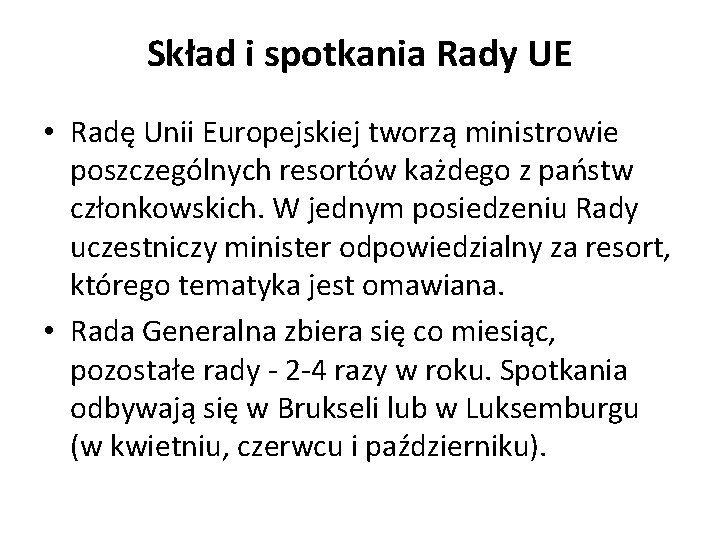 Skład i spotkania Rady UE

• Radę Unii Europejskiej tworzą ministrowie poszczególnych resortów każdego z państw członkowskich. W jednym posiedzeniu Rady uczestniczy minister odpowiedzialny za resort, którego tematyka jest omawiana.

• Rada Generalna zbiera się co miesiąc, pozostałe rady - 2-4 razy w roku. Spotkania odbywają się w Brukseli lub w Luksemburgu (w kwietniu, czerwcu i październiku).